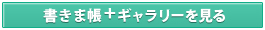 書きま帳＋ギャラリーを見る